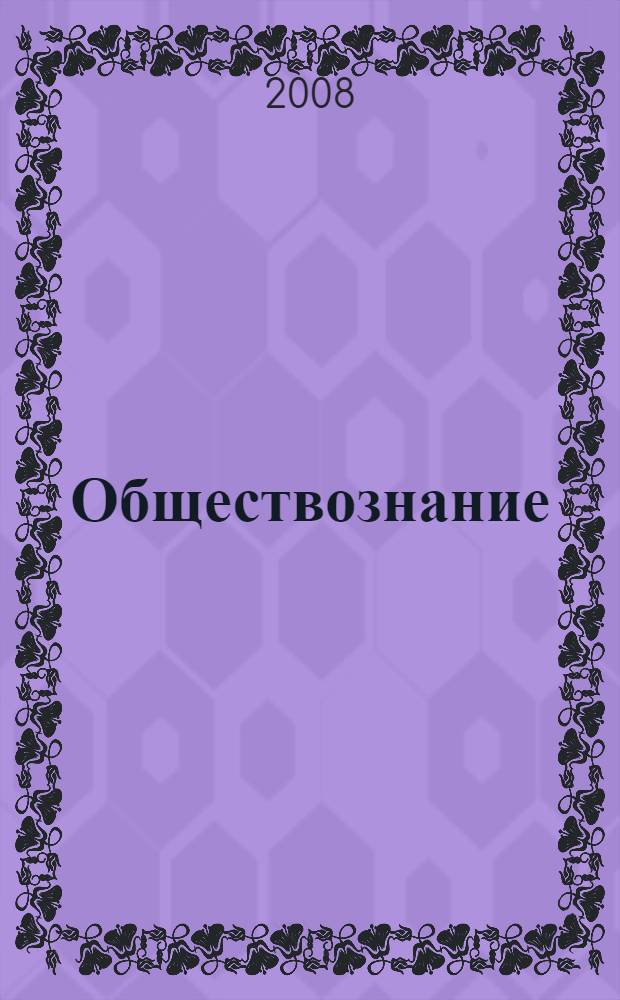 2008

Обществознание